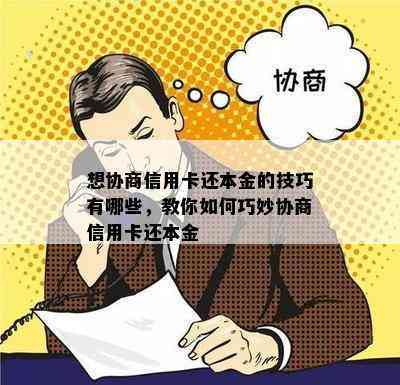 协商

想协商信用卡还本金的技巧有哪些，教你如何巧妙协商信用卡还本金